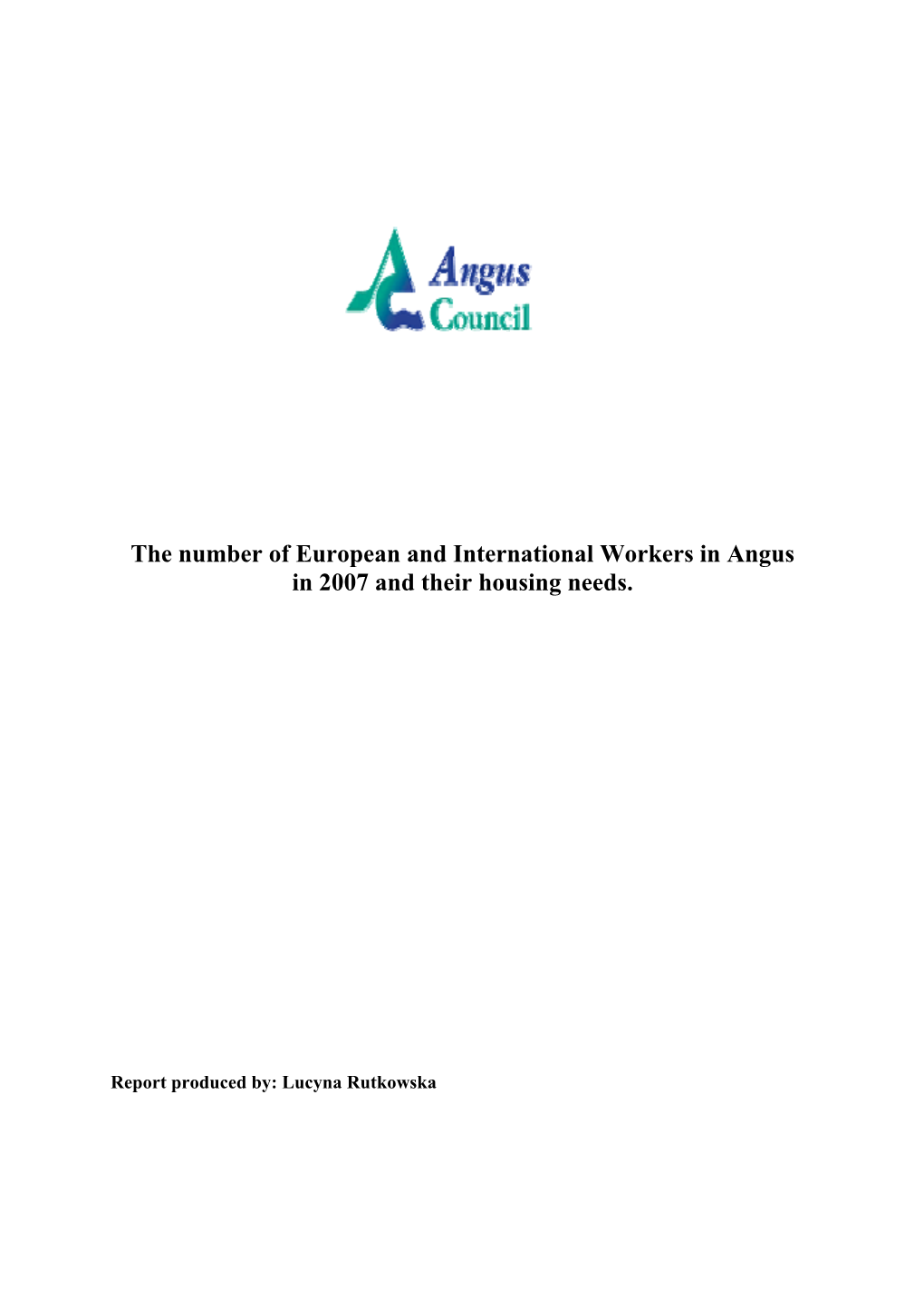 Angus Council

The number of European and International Workers in Angus in 2007 and their housing needs.

Report produced by: Lucyna Rutkowska